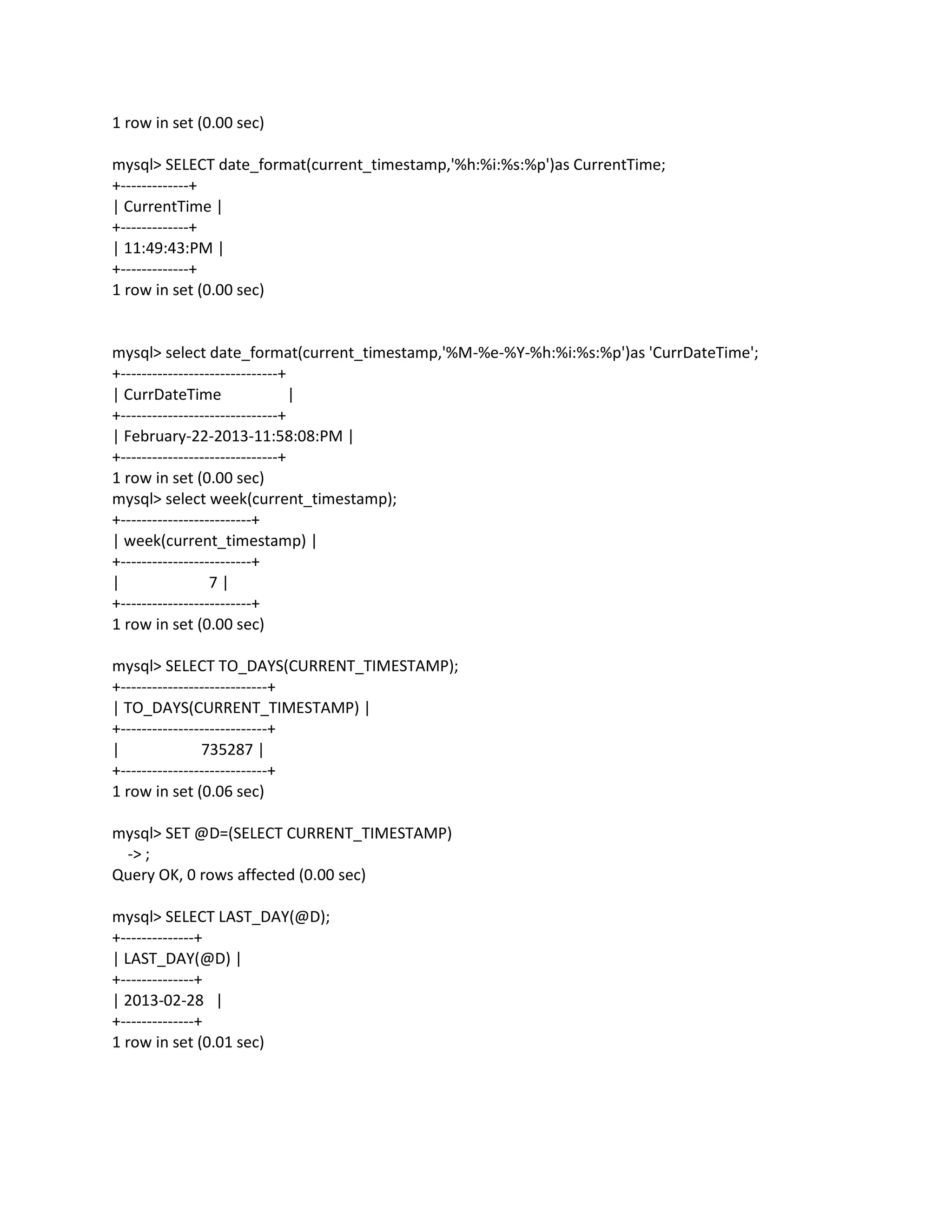 1 row in set (0.00 sec)

mysql> SELECT date_format(current_timestamp,'%h:%i:%s:%p')as CurrentTime;
+-------------+
| CurrentTime |
+-------------+
| 11:49:43:PM |
+-------------+
1 row in set (0.00 sec)

mysql> select date_format(current_timestamp,'%M-%e-%Y-%h:%i:%s:%p')as 'CurrDateTime';
+------------------------------+
| CurrDateTime |
+------------------------------+
| February-22-2013-11:58:08:PM |
+------------------------------+
1 row in set (0.00 sec)
mysql> select week(current_timestamp);
+-------------------------+
| week(current_timestamp) |
+-------------------------+
| 7 |
+-------------------------+
1 row in set (0.00 sec)

mysql> SELECT TO_DAYS(CURRENT_TIMESTAMP);
+----------------------------+
| TO_DAYS(CURRENT_TIMESTAMP) |
+----------------------------+
| 735287 |
+----------------------------+
1 row in set (0.06 sec)

mysql> SET @D=(SELECT CURRENT_TIMESTAMP)
-> ;
Query OK, 0 rows affected (0.00 sec)

mysql> SELECT LAST_DAY(@D);
+--------------+
| LAST_DAY(@D) |
+--------------+
| 2013-02-28 |
+--------------+
1 row in set (0.01 sec)